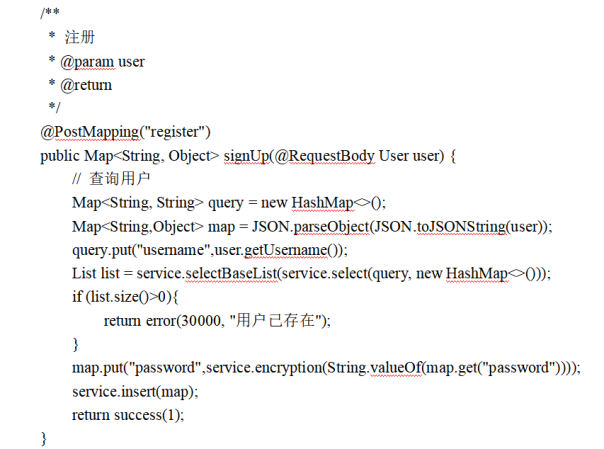 /**
 * 注册
 * @param user
 * @return
 */
@PostMapping("register")
public Map<String, Object> signUp(@RequestBody User user) {
    // 查询用户
    Map<String, String> query = new HashMap<>();
    Map<String,Object> map = JSON.parseObject(JSON.toJSONString(user));
    query.put("username",user.getUsername());
    List list = service.selectBaseList(service.select(query, new HashMap<>()));
    if (list.size()>0){
        return error(30000, "用户已存在");
    }
    map.put("password",service.encryption(String.valueOf(map.get("password"))));
    service.insert(map);
    return success(1);
}